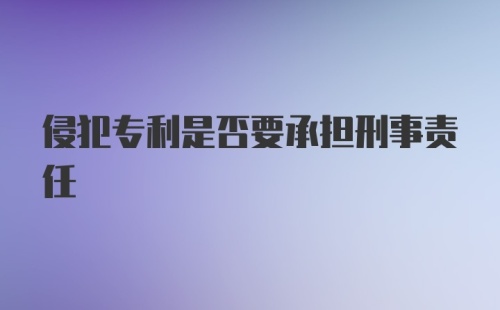 侵犯专利是否要承担刑事责任